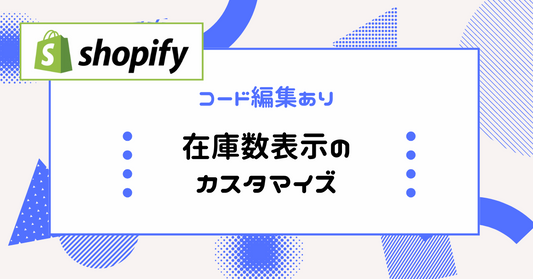 shopify

コード編集あり

在庫数表示の
カスタマイズ